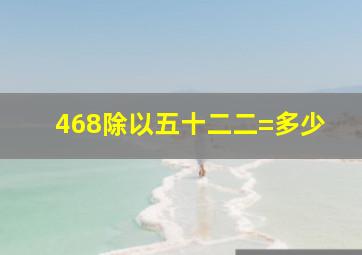 468除以五十二二=多少